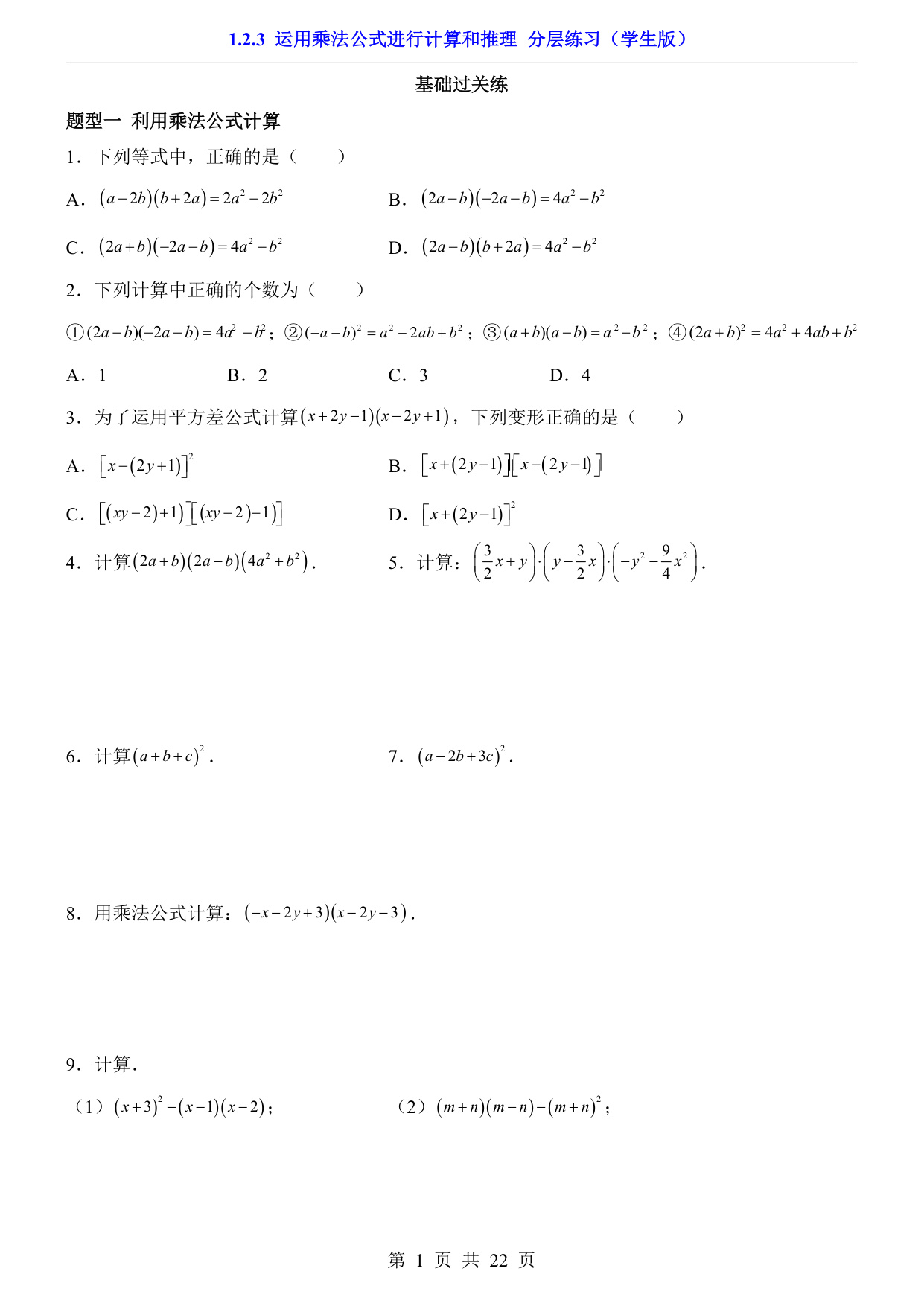 1.2.3 运用乘法公式进行计算和推理 分层练习（学生版）

基础过关练

题型一 利用乘法公式计算

1．下列等式中，正确的是（　　）

A．$(a-2b)(b+2a)=2a^2-2b^2$　　B．$(2a-b)(-2a-b)=4a^2-b^2$

C．$(2a+b)(-2a-b)=4a^2-b^2$　　D．$(2a-b)(b+2a)=4a^2-b^2$

2．下列计算中正确的个数为（　　）

①$(2a-b)(-2a-b)=4a^2-b^2$；②$(-a-b)^2=a^2-2ab+b^2$；③$(a+b)(a-b)=a^2-b^2$；④$(2a+b)^2=4a^2+4ab+b^2$

A．1　　B．2　　C．3　　D．4

3．为了运用平方差公式计算$(x+2y-1)(x-2y+1)$，下列变形正确的是（　　）

A．$[x-(2y+1)]^2$　　B．$[x+(2y-1)][x-(2y-1)]$

C．$[(xy-2)+1][(xy-2)-1]$　　D．$[x+(2y-1)]^2$

4．计算$(2a+b)(2a-b)(4a^2+b^2)$．　　5．计算：$\left(\frac{3}{2}x+y\right)\cdot\left(y-\frac{3}{2}x\right)\cdot\left(-y^2-\frac{9}{4}x^2\right)$．

6．计算$(a+b+c)^2$．　　7．$(a-2b+3c)^2$．

8．用乘法公式计算：$(-x-2y+3)(x-2y-3)$．

9．计算．

（1）$(x+3)^2-(x-1)(x-2)$；　　（2）$(m+n)(m-n)-(m+n)^2$；

第 1 页 共 22 页